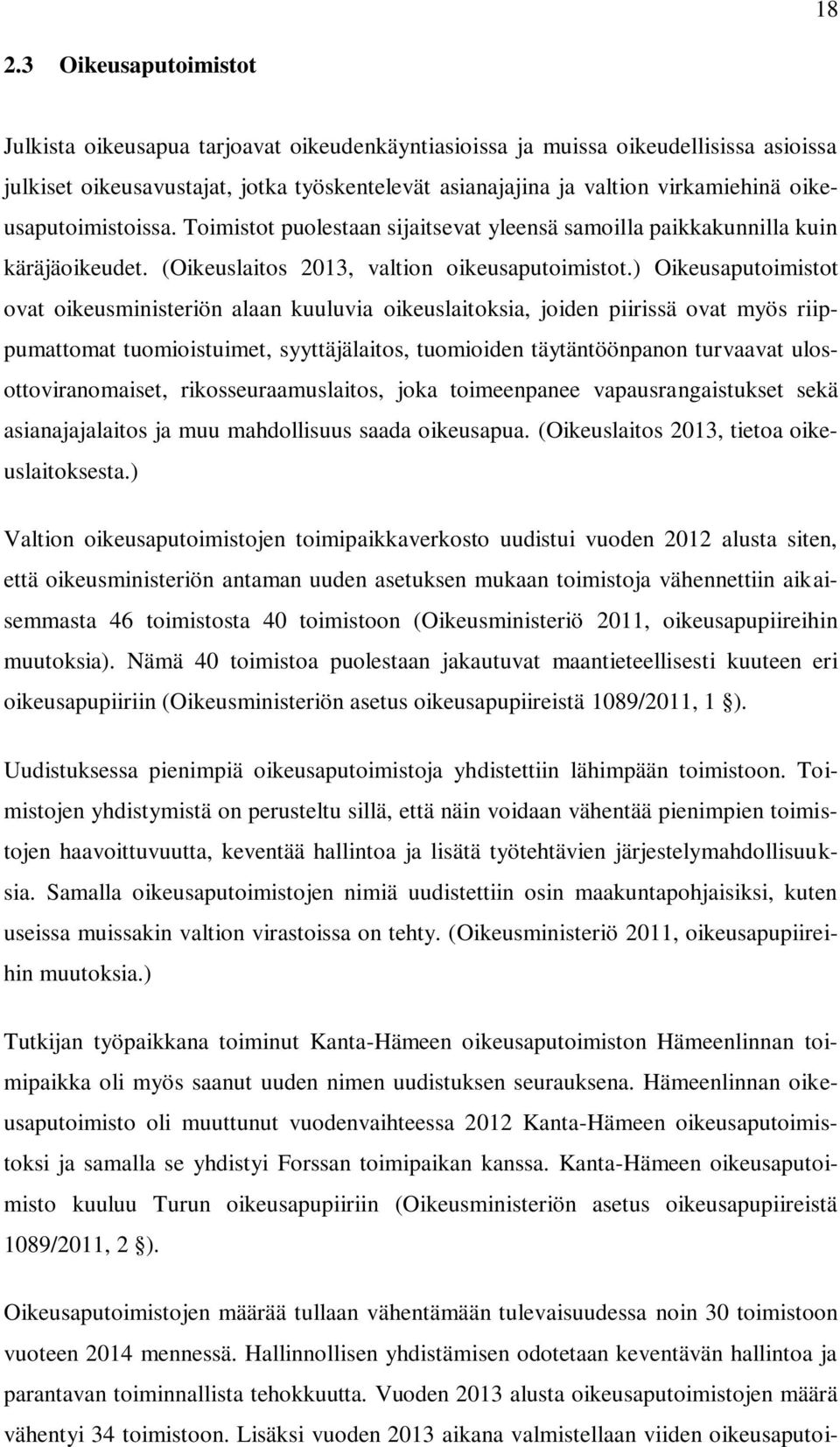 18

2.3 Oikeusaputoimistot

Julkista oikeusapua tarjoavat oikeudenkäyntiasioissa ja muissa oikeudellisissa asioissa julkiset oikeusavustajat, jotka työskentelevät asianajajina ja valtion virkamiehinä oikeusaputoimistoissa. Toimistot puolestaan sijaitsevat yleensä samoilla paikkakunnilla kuin käräjäoikeudet. (Oikeuslaitos 2013, valtion oikeusaputoimistot.) Oikeusaputoimistot ovat oikeusministeriön alaan kuuluvia oikeuslaitoksia, joiden piirissä ovat myös riippumattomat tuomioistuimet, syyttäjälaitos, tuomioiden täytäntöönpanon turvaavat ulosottoviranomaiset, rikosseuraamuslaitos, joka toimeenpanee vapausrangaistukset sekä asianajajalaitos ja muu mahdollisuus saada oikeusapua. (Oikeuslaitos 2013, tietoa oikeuslaitoksesta.)

Valtion oikeusaputoimistojen toimipaikkaverkosto uudistui vuoden 2012 alusta siten, että oikeusministeriön antaman uuden asetuksen mukaan toimistoja vähennettiin aikaisemmasta 46 toimistosta 40 toimistoon (Oikeusministeriö 2011, oikeusapupiireihin muutoksia). Nämä 40 toimistoa puolestaan jakautuvat maantieteellisesti kuuteen eri oikeusapupiiriin (Oikeusministeriön asetus oikeusapupiireistä 1089/2011, 1 §).

Uudistuksessa pienimpiä oikeusaputoimistoja yhdistettiin lähimpään toimistoon. Toimistojen yhdistymistä on perusteltu sillä, että näin voidaan vähentää pienimpien toimistojen haavoittuvuutta, keventää hallintoa ja lisätä työtehtävien järjestelymahdollisuuksia. Samalla oikeusaputoimistojen nimiä uudistettiin osin maakuntapohjaisiksi, kuten useissa muissakin valtion virastoissa on tehty. (Oikeusministeriö 2011, oikeusapupiireihin muutoksia.)

Tutkijan työpaikkana toiminut Kanta-Hämeen oikeusaputoimiston Hämeenlinnan toimipaikka oli myös saanut uuden nimen uudistuksen seurauksena. Hämeenlinnan oikeusaputoimisto oli muuttunut vuodenvaihteessa 2012 Kanta-Hämeen oikeusaputoimistoksi ja samalla se yhdistyi Forssan toimipaikan kanssa. Kanta-Hämeen oikeusaputoimisto kuuluu Turun oikeusapupiiriin (Oikeusministeriön asetus oikeusapupiireistä 1089/2011, 2 §).

Oikeusaputoimistojen määrää tullaan vähentämään tulevaisuudessa noin 30 toimistoon vuoteen 2014 mennessä. Hallinnollisen yhdistämisen odotetaan keventävän hallintoa ja parantavan toiminnallista tehokkuutta. Vuoden 2013 alusta oikeusaputoimistojen määrä vähentyi 34 toimistoon. Lisäksi vuoden 2013 aikana valmistellaan viiden oikeusaputoi-